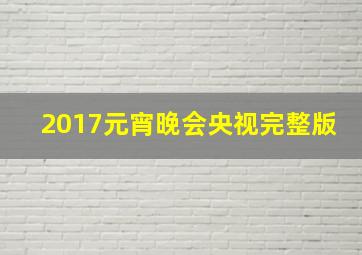 2017元宵晚会央视完整版